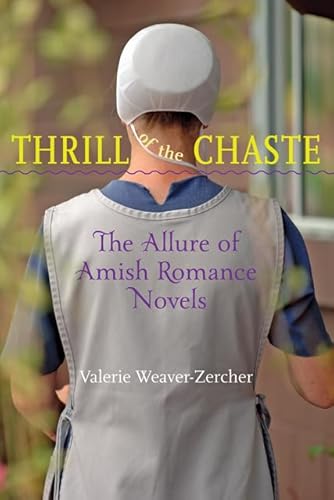 THRILL of the CHASTE

The Allure of Amish Romance Novels

Valerie Weaver-Zercher